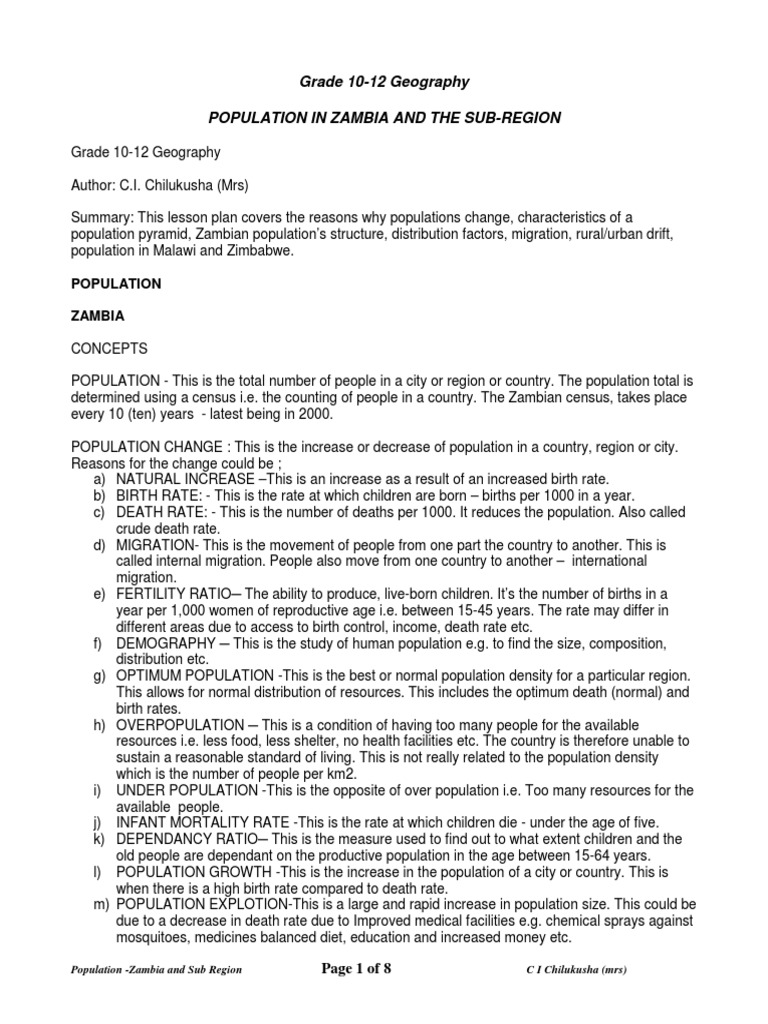 Grade 10-12 Geography

POPULATION IN ZAMBIA AND THE SUB-REGION

Grade 10-12 Geography

Author: C.I. Chilukusha (Mrs)

Summary: This lesson plan covers the reasons why populations change, characteristics of a population pyramid, Zambian population's structure, distribution factors, migration, rural/urban drift, population in Malawi and Zimbabwe.

POPULATION

ZAMBIA

CONCEPTS

POPULATION - This is the total number of people in a city or region or country. The population total is determined using a census i.e. the counting of people in a country. The Zambian census, takes place every 10 (ten) years - latest being in 2000.

POPULATION CHANGE : This is the increase or decrease of population in a country, region or city. Reasons for the change could be ;
a) NATURAL INCREASE –This is an increase as a result of an increased birth rate.
b) BIRTH RATE: - This is the rate at which children are born – births per 1000 in a year.
c) DEATH RATE: - This is the number of deaths per 1000. It reduces the population. Also called crude death rate.
d) MIGRATION- This is the movement of people from one part the country to another. This is called internal migration. People also move from one country to another – international migration.
e) FERTILITY RATIO– The ability to produce, live-born children. It's the number of births in a year per 1,000 women of reproductive age i.e. between 15-45 years. The rate may differ in different areas due to access to birth control, income, death rate etc.
f) DEMOGRAPHY – This is the study of human population e.g. to find the size, composition, distribution etc.
g) OPTIMUM POPULATION -This is the best or normal population density for a particular region. This allows for normal distribution of resources. This includes the optimum death (normal) and birth rates.
h) OVERPOPULATION – This is a condition of having too many people for the available resources i.e. less food, less shelter, no health facilities etc. The country is therefore unable to sustain a reasonable standard of living. This is not really related to the population density which is the number of people per km2.
i) UNDER POPULATION -This is the opposite of over population i.e. Too many resources for the available people.
j) INFANT MORTALITY RATE -This is the rate at which children die - under the age of five.
k) DEPENDANCY RATIO– This is the measure used to find out to what extent children and the old people are dependant on the productive population in the age between 15-64 years.
l) POPULATION GROWTH -This is the increase in the population of a city or country. This is when there is a high birth rate compared to death rate.
m) POPULATION EXPLOTION-This is a large and rapid increase in population size. This could be due to a decrease in death rate due to Improved medical facilities e.g. chemical sprays against mosquitoes, medicines balanced diet, education and increased money etc.

Population -Zambia and Sub Region    Page 1 of 8    C I Chilukusha (mrs)